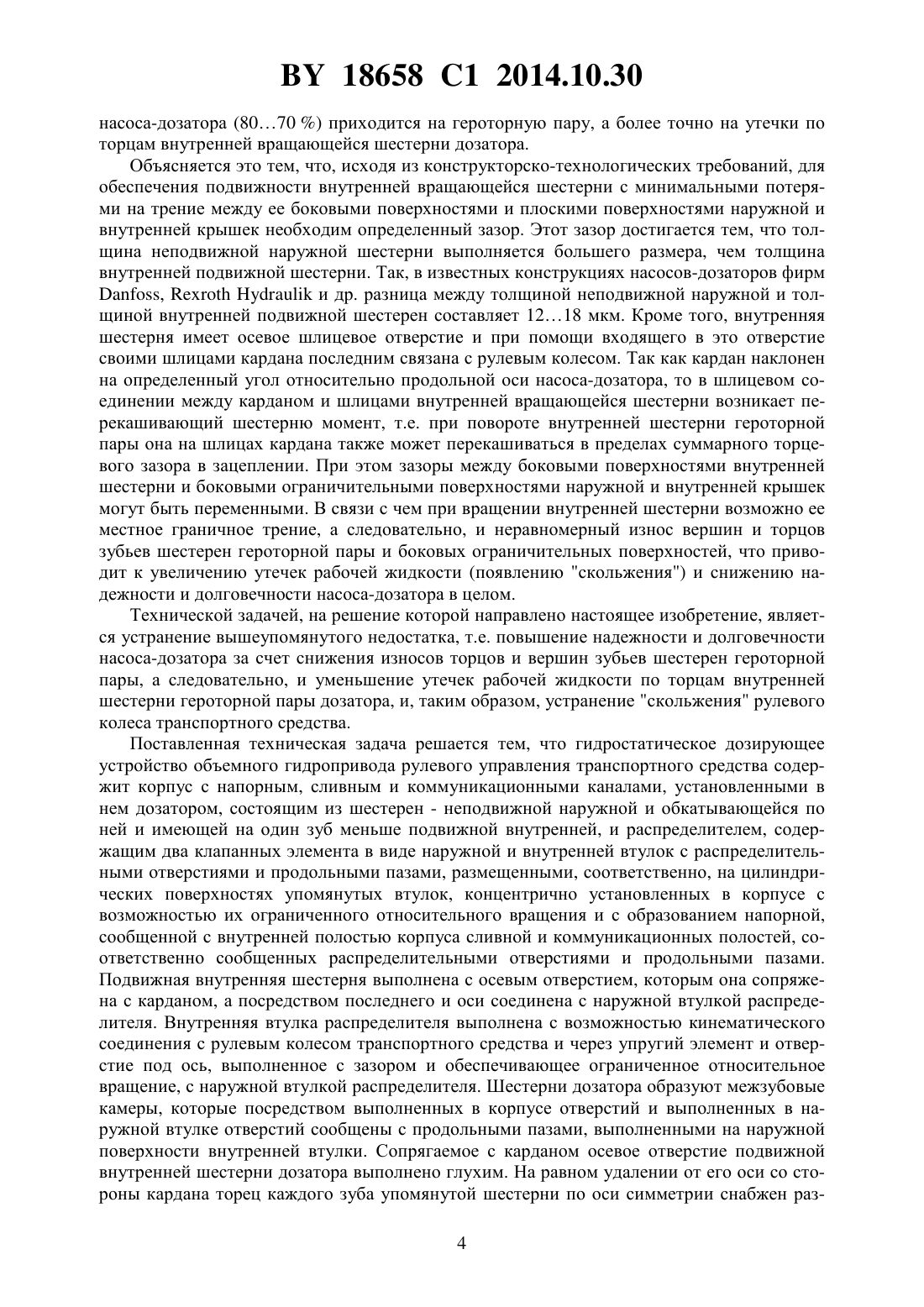 BY 18658 C1 2014.10.30

насоса-дозатора (80…70 %) приходится на героторную пару, а более точно на утечки по торцам внутренней вращающейся шестерни дозатора.

Объясняется это тем, что, исходя из конструкторско-технологических требований, для обеспечения подвижности внутренней вращающейся шестерни с минимальными потерями на трение между ее боковыми поверхностями и плоскими поверхностями наружной и внутренней крышек необходим определенный зазор. Этот зазор достигается тем, что толщина неподвижной наружной шестерни выполняется большего размера, чем толщина внутренней подвижной шестерни. Так, в известных конструкциях насосов-дозаторов фирм Danfoss, Rexroth Hydraulik и др. разница между толщиной неподвижной наружной и толщиной внутренней подвижной шестерен составляет 12…18 мкм. Кроме того, внутренняя шестерня имеет осевое шлицевое отверстие и при помощи входящего в это отверстие своими шлицами кардана последним связана с рулевым колесом. Так как кардан наклонен на определенный угол относительно продольной оси насоса-дозатора, то в шлицевом соединении между карданом и шлицами внутренней вращающейся шестерни возникает перекашивающий шестерню момент, т.е. при повороте внутренней шестерни героторной пары она на шлицах кардана также может перекашиваться в пределах суммарного торцевого зазора в зацеплении. При этом зазоры между боковыми поверхностями внутренней шестерни и боковыми ограничительными поверхностями наружной и внутренней крышек могут быть переменными. В связи с чем при вращении внутренней шестерни возможно ее местное граничное трение, а следовательно, и неравномерный износ вершин и торцов зубьев шестерен героторной пары и боковых ограничительных поверхностей, что приводит к увеличению утечек рабочей жидкости (появлению "скольжения") и снижению надежности и долговечности насоса-дозатора в целом.

Технической задачей, на решение которой направлено настоящее изобретение, является устранение вышеупомянутого недостатка, т.е. повышение надежности и долговечности насоса-дозатора за счет снижения износов торцов и вершин зубьев шестерен героторной пары, а следовательно, и уменьшение утечек рабочей жидкости по торцам внутренней шестерни героторной пары дозатора, и, таким образом, устранение "скольжения" рулевого колеса транспортного средства.

Поставленная техническая задача решается тем, что гидростатическое дозирующее устройство объемного гидропривода рулевого управления транспортного средства содержит корпус с напорным, сливным и коммуникационными каналами, установленными в нем дозатором, состоящим из шестерен - неподвижной наружной и обкатывающейся по ней и имеющей на один зуб меньше подвижной внутренней, и распределителем, содержащим два клапанных элемента в виде наружной и внутренней втулок с распределительными отверстиями и продольными пазами, размещенными, соответственно, на цилиндрических поверхностях упомянутых втулок, концентрично установленных в корпусе с возможностью их ограниченного относительного вращения и с образованием напорной, сообщенной с внутренней полостью корпуса сливной и коммуникационных полостей, соответственно сообщенных распределительными отверстиями и продольными пазами. Подвижная внутренняя шестерня выполнена с осевым отверстием, которым она сопряжена с карданом, а посредством последнего и оси соединена с наружной втулкой распределителя. Внутренняя втулка распределителя выполнена с возможностью кинематического соединения с рулевым колесом транспортного средства и через упругий элемент и отверстие под ось, выполненное с зазором и обеспечивающее ограниченное относительное вращение, с наружной втулкой распределителя. Шестерни дозатора образуют межзубовые камеры, которые посредством выполненных в корпусе отверстий и выполненных в наружной втулке отверстий сообщены с продольными пазами, выполненными на наружной поверхности внутренней втулки. Сопрягаемое с карданом осевое отверстие подвижной внутренней шестерни дозатора выполнено глухим. На равном удалении от его оси со стороны кардана торец каждого зуба упомянутой шестерни по оси симметрии снабжен раз-

4